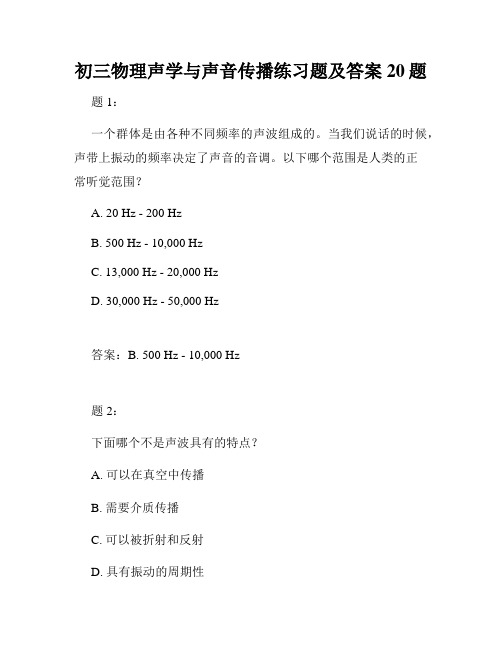 初三物理声学与声音传播练习题及答案 20 题

题 1：

一个群体是由各种不同频率的声波组成的。当我们说话的时候，声带上振动的频率决定了声音的音调。以下哪个范围是人类的正常听觉范围？

A. 20 Hz - 200 Hz

B. 500 Hz - 10,000 Hz

C. 13,000 Hz - 20,000 Hz

D. 30,000 Hz - 50,000 Hz

答案：B. 500 Hz - 10,000 Hz

题 2：

下面哪个不是声波具有的特点？

A. 可以在真空中传播

B. 需要介质传播

C. 可以被折射和反射

D. 具有振动的周期性